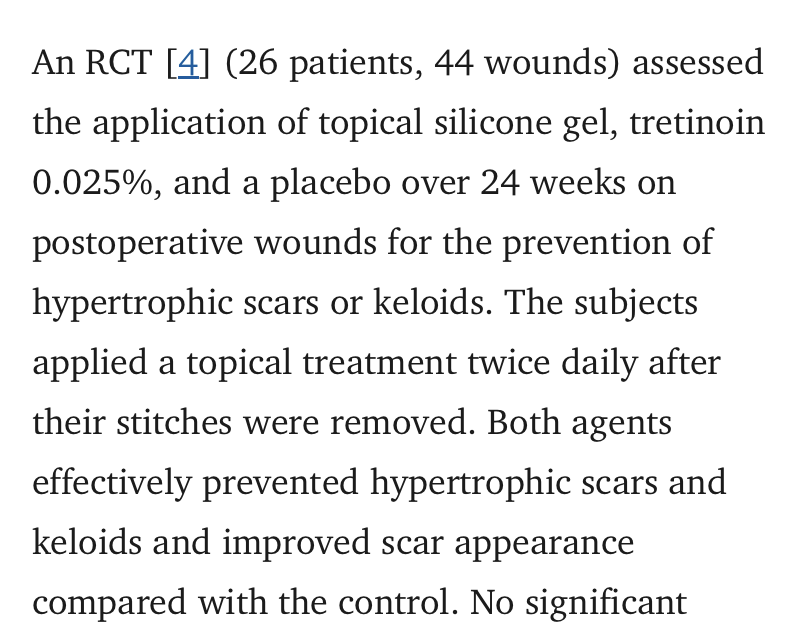 An RCT [4] (26 patients, 44 wounds) assessed the application of topical silicone gel, tretinoin 0.025%, and a placebo over 24 weeks on postoperative wounds for the prevention of hypertrophic scars or keloids. The subjects applied a topical treatment twice daily after their stitches were removed. Both agents effectively prevented hypertrophic scars and keloids and improved scar appearance compared with the control. No significant